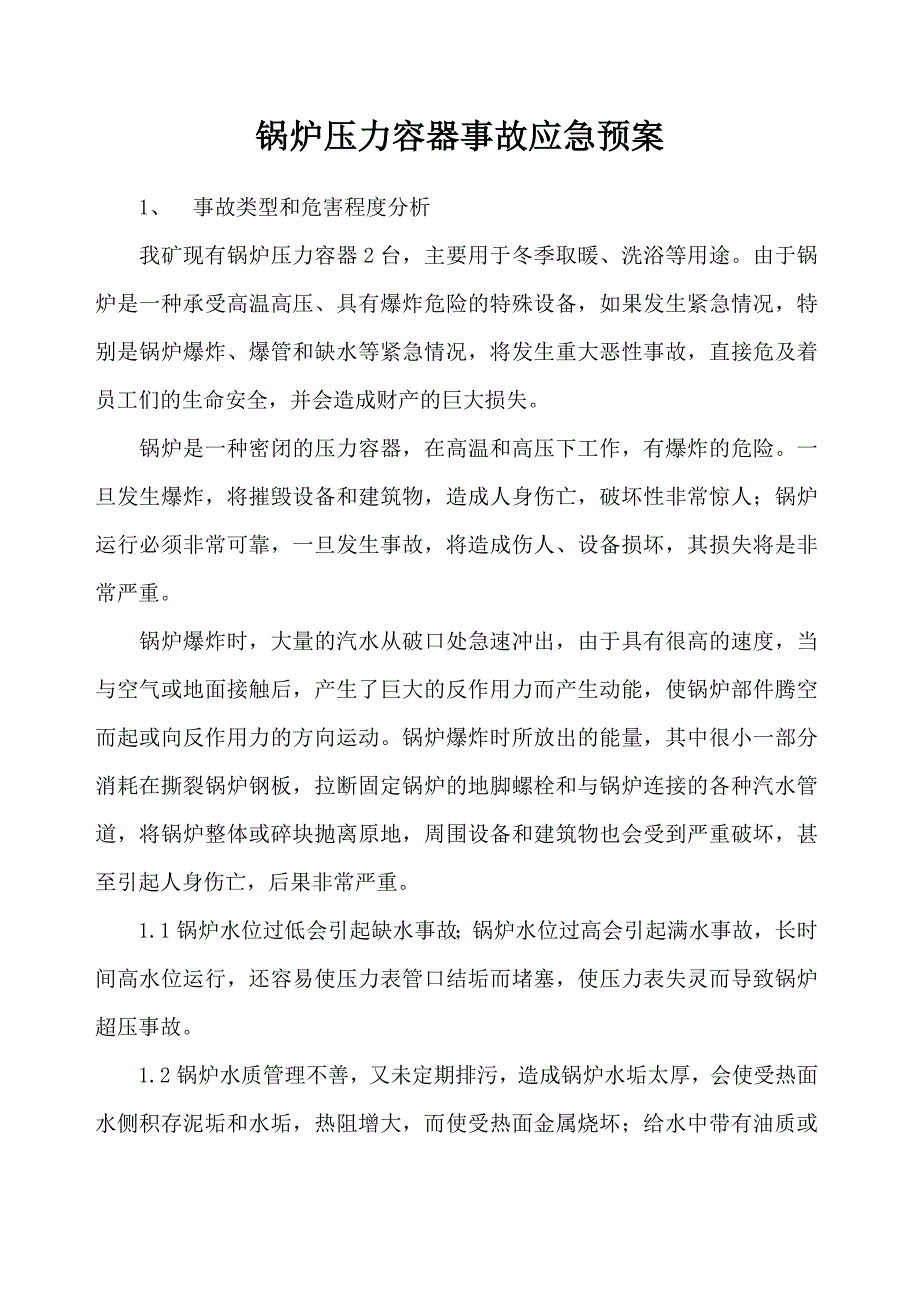 锅炉压力容器事故应急预案

1、 事故类型和危害程度分析

我矿现有锅炉压力容器 2 台，主要用于冬季取暖、洗浴等用途。由于锅炉是一种承受高温高压、具有爆炸危险的特殊设备，如果发生紧急情况，特别是锅炉爆炸、爆管和缺水等紧急情况，将发生重大恶性事故，直接危及着员工们的生命安全，并会造成财产的巨大损失。

锅炉是一种密闭的压力容器，在高温和高压下工作，有爆炸的危险。一旦发生爆炸，将摧毁设备和建筑物，造成人身伤亡，破坏性非常惊人；锅炉运行必须非常可靠，一旦发生事故，将造成伤人、设备损坏，其损失将是非常严重。

锅炉爆炸时，大量的汽水从破口处急速冲出，由于具有很高的速度，当与空气或地面接触后，产生了巨大的反作用力而产生动能，使锅炉部件腾空而起或向反作用力的方向运动。锅炉爆炸时所放出的能量，其中很小一部分消耗在撕裂锅炉钢板，拉断固定锅炉的地脚螺栓和与锅炉连接的各种汽水管道，将锅炉整体或碎块抛离原地，周围设备和建筑物也会受到严重破坏，甚至引起人身伤亡，后果非常严重。

1.1 锅炉水位过低会引起缺水事故；锅炉水位过高会引起满水事故，长时间高水位运行，还容易使压力表管口结垢而堵塞，使压力表失灵而导致锅炉超压事故。

1.2 锅炉水质管理不善，又未定期排污，造成锅炉水垢太厚，会使受热面水侧积存泥垢和水垢，热阻增大，而使受热面金属烧坏；给水中带有油质或